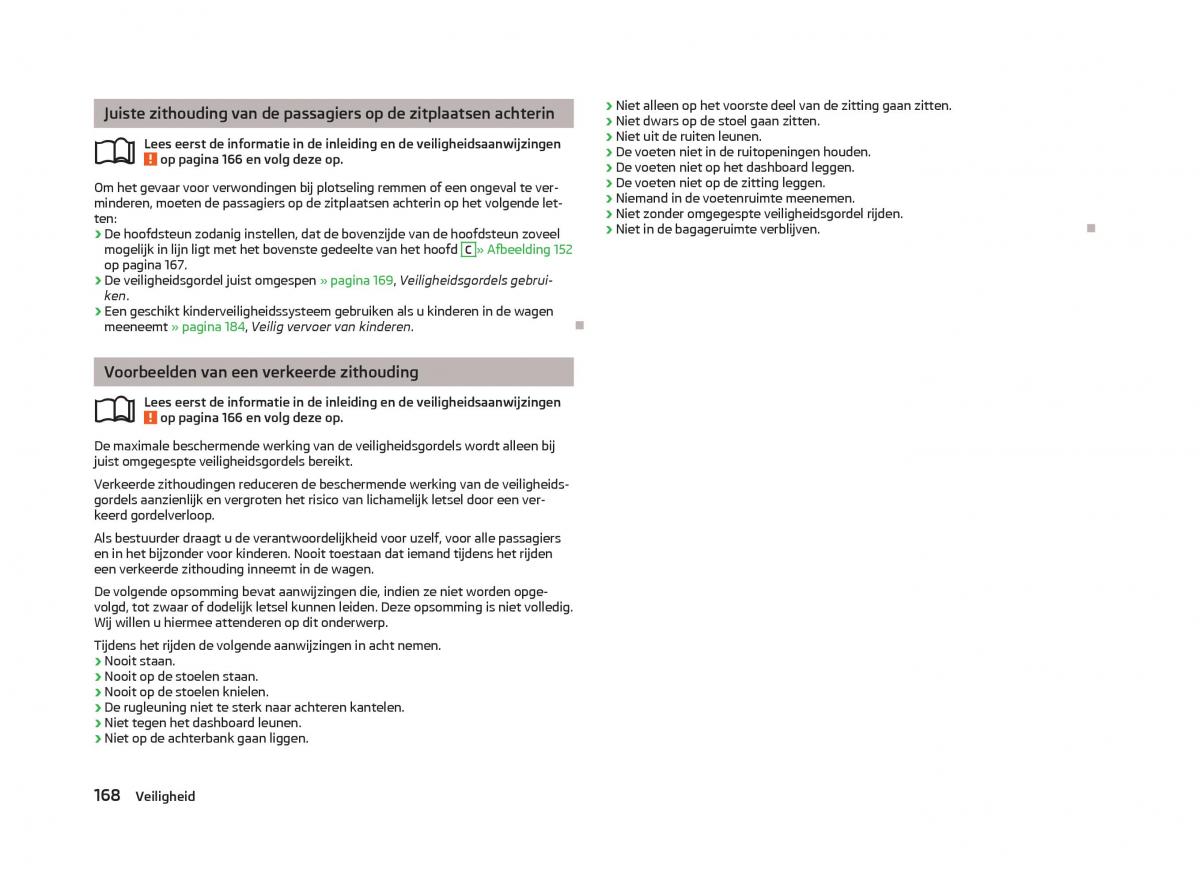 Juiste zithouding van de passagiers op de zitplaatsen achterin

Lees eerst de informatie in de inleiding en de veiligheidsaanwijzingen ! op pagina 166 en volg deze op.

Om het gevaar voor verwondingen bij plotseling remmen of een ongeval te verminderen, moeten de passagiers op de zitplaatsen achterin op het volgende letten:
› De hoofdsteun zodanig instellen, dat de bovenzijde van de hoofdsteun zoveel mogelijk in lijn ligt met het bovenste gedeelte van het hoofd C » Afbeelding 152 op pagina 167.
› De veiligheidsgordel juist omgespen » pagina 169, Veiligheidsgordels gebruiken.
› Een geschikt kinderveiligheidssysteem gebruiken als u kinderen in de wagen meeneemt » pagina 184, Veilig vervoer van kinderen.

Voorbeelden van een verkeerde zithouding

Lees eerst de informatie in de inleiding en de veiligheidsaanwijzingen ! op pagina 166 en volg deze op.

De maximale beschermende werking van de veiligheidsgordels wordt alleen bij juist omgegespte veiligheidsgordels bereikt.

Verkeerde zithoudingen reduceren de beschermende werking van de veiligheidsgordels aanzienlijk en vergroten het risico van lichamelijk letsel door een verkeerd gordelverloop.

Als bestuurder draagt u de verantwoordelijkheid voor uzelf, voor alle passagiers en in het bijzonder voor kinderen. Nooit toestaan dat iemand tijdens het rijden een verkeerde zithouding inneemt in de wagen.

De volgende opsomming bevat aanwijzingen die, indien ze niet worden opgevolgd, tot zwaar of dodelijk letsel kunnen leiden. Deze opsomming is niet volledig. Wij willen u hiermee attenderen op dit onderwerp.

Tijdens het rijden de volgende aanwijzingen in acht nemen.
› Nooit staan.
› Nooit op de stoelen staan.
› Nooit op de stoelen knielen.
› De rugleuning niet te sterk naar achteren kantelen.
› Niet tegen het dashboard leunen.
› Niet op de achterbank gaan liggen.
› Niet alleen op het voorste deel van de zitting gaan zitten.
› Niet dwars op de stoel gaan zitten.
› Niet uit de ruiten leunen.
› De voeten niet in de ruitopeningen houden.
› De voeten niet op het dashboard leggen.
› De voeten niet op de zitting leggen.
› Niemand in de voetenruimte meenemen.
› Niet zonder omgegespte veiligheidsgordel rijden.
› Niet in de bagageruimte verblijven.

168 Veiligheid